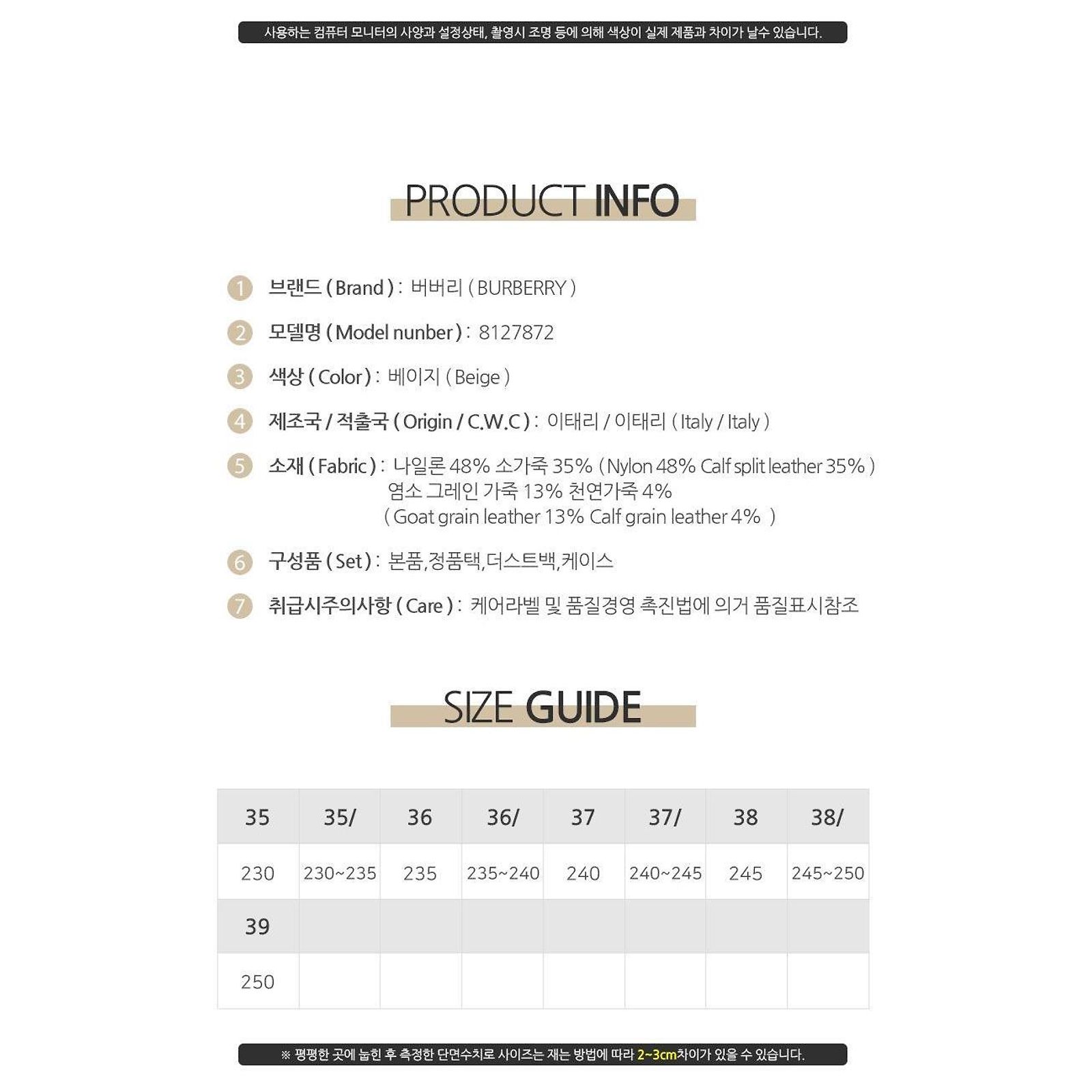 사용하는 컴퓨터 모니터의 사양과 설정상태, 촬영시 조명 등에 의해 색상이 실제 제품과 차이가 날수 있습니다.

PRODUCT INFO

1 브랜드 ( Brand ) : 버버리 ( BURBERRY )

2 모델명 ( Model nunber ) : 8127872

3 색상 ( Color ) : 베이지 ( Beige )

4 제조국 / 적출국 ( Origin / C.W.C ) : 이태리 / 이태리 ( Italy / Italy )

5 소재 ( Fabric ) : 나일론 48% 소가죽 35% ( Nylon 48% Calf split leather 35% ) 염소 그레인 가죽 13% 천연가죽 4% ( Goat grain leather 13% Calf grain leather 4% )

6 구성품 ( Set ) : 본품,정품택,더스트백,케이스

7 취급시주의사항 ( Care ) : 케어라벨 및 품질경영 촉진법에 의거 품질표시참조

SIZE GUIDE

| 35 | 35/ | 36 | 36/ | 37 | 37/ | 38 | 38/ |
|---|---|---|---|---|---|---|---|
| 230 | 230~235 | 235 | 235~240 | 240 | 240~245 | 245 | 245~250 |
| 39 | | | | | | | |
| 250 | | | | | | | |

※ 평평한 곳에 눕힌 후 측정한 단면수치로 사이즈는 재는 방법에 따라 2~3cm차이가 있을 수 있습니다.